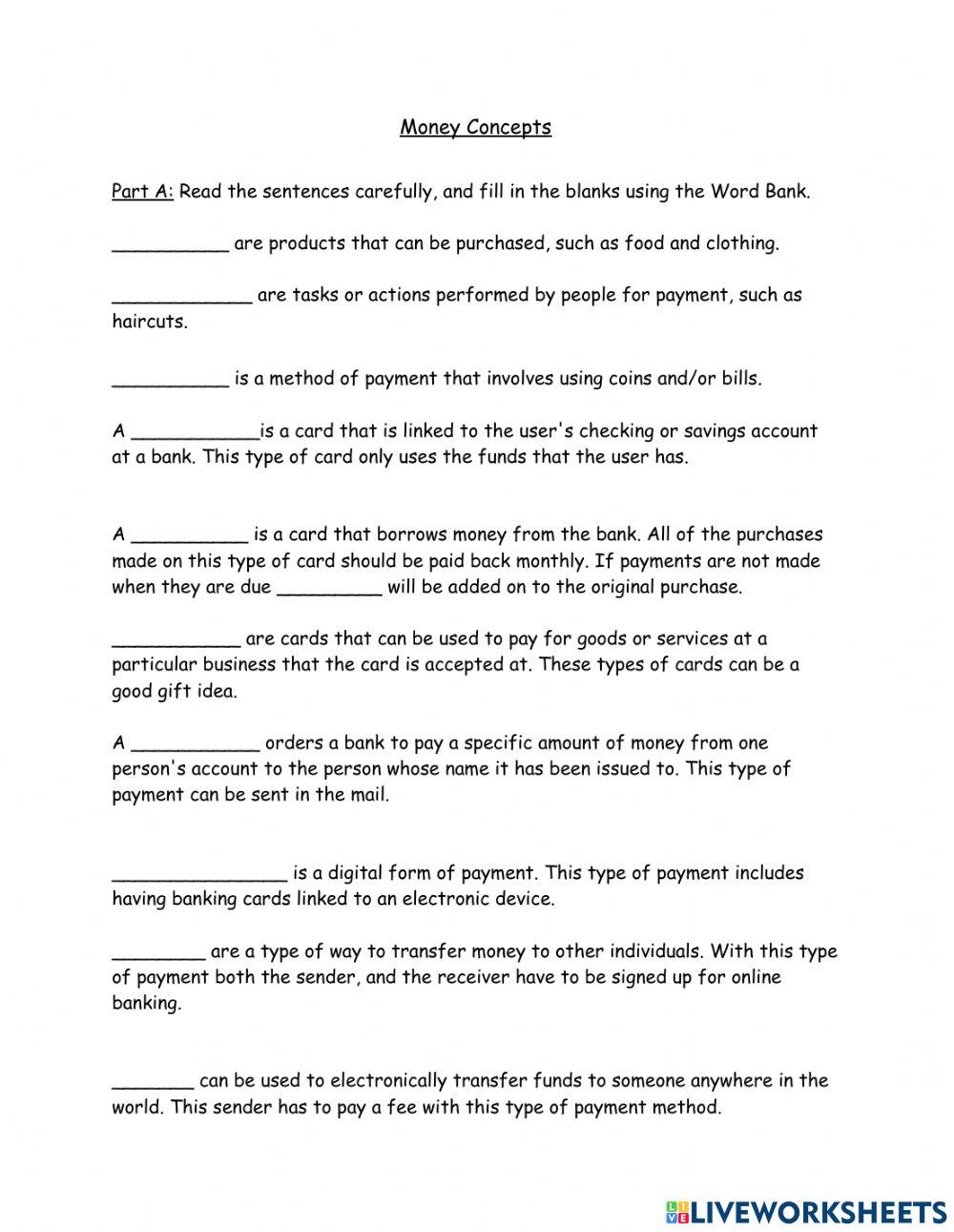 Money Concepts

Part A: Read the sentences carefully, and fill in the blanks using the Word Bank.

__________ are products that can be purchased, such as food and clothing.

____________ are tasks or actions performed by people for payment, such as haircuts.

__________ is a method of payment that involves using coins and/or bills.

A ___________is a card that is linked to the user's checking or savings account at a bank. This type of card only uses the funds that the user has.

A __________ is a card that borrows money from the bank. All of the purchases made on this type of card should be paid back monthly. If payments are not made when they are due _________ will be added on to the original purchase.

___________ are cards that can be used to pay for goods or services at a particular business that the card is accepted at. These types of cards can be a good gift idea.

A ___________ orders a bank to pay a specific amount of money from one person's account to the person whose name it has been issued to. This type of payment can be sent in the mail.

_______________ is a digital form of payment. This type of payment includes having banking cards linked to an electronic device.

________ are a type of way to transfer money to other individuals. With this type of payment both the sender, and the receiver have to be signed up for online banking.

_______ can be used to electronically transfer funds to someone anywhere in the world. This sender has to pay a fee with this type of payment method.

LIVEWORKSHEETS